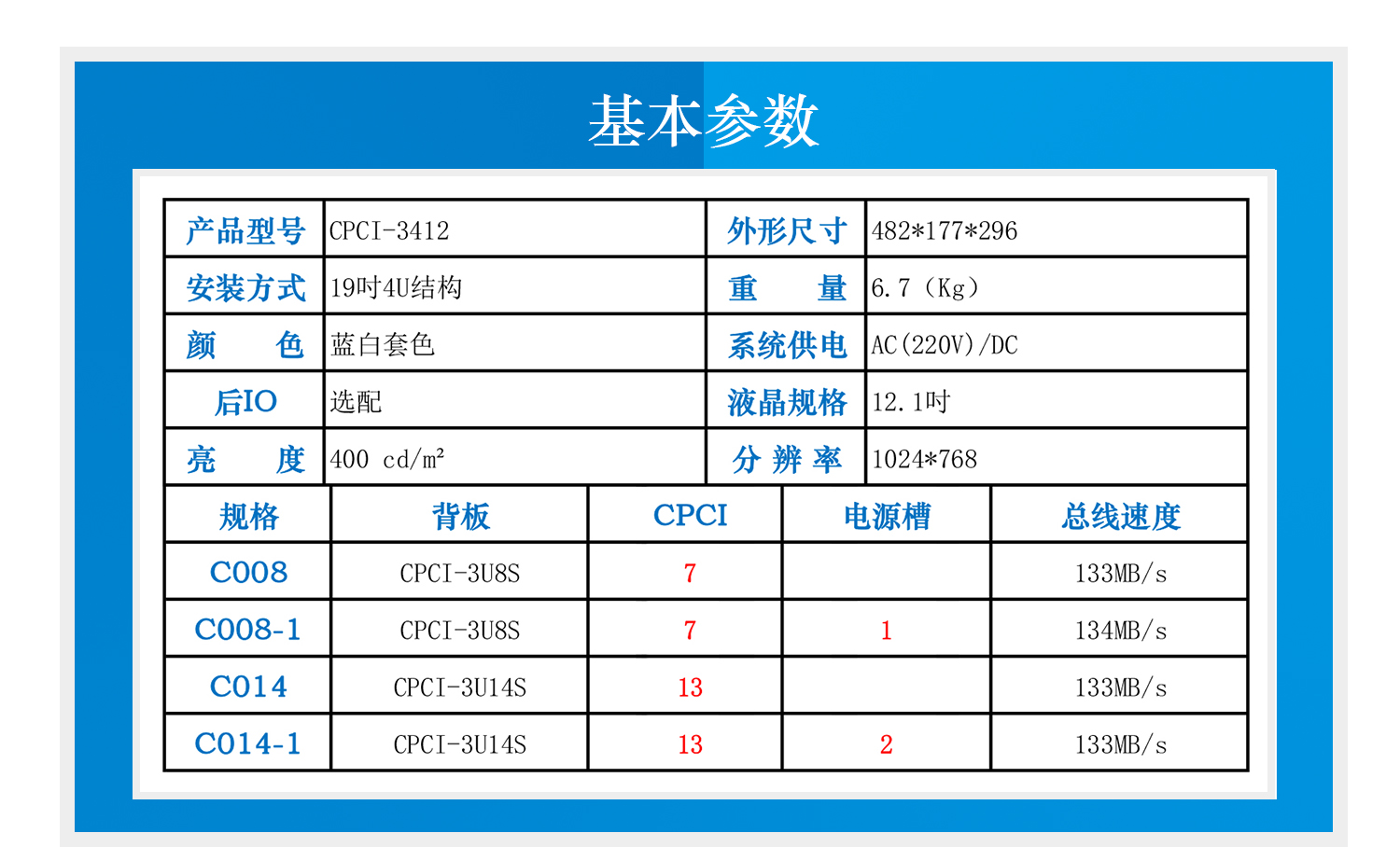 基本参数

| 产品型号 | CPCI-3412 | 外形尺寸 | 482*177*296 |
|---|---|---|---|
| 安装方式 | 19吋4U结构 | 重　量 | 6.7（Kg） |
| 颜　色 | 蓝白套色 | 系统供电 | AC(220V)/DC |
| 后IO | 选配 | 液晶规格 | 12.1吋 |
| 亮　度 | 400 cd/m² | 分 辨 率 | 1024*768 |

| 规格 | 背板 | CPCI | 电源槽 | 总线速度 |
|---|---|---|---|---|
| C008 | CPCI-3U8S | 7 | | 133MB/s |
| C008-1 | CPCI-3U8S | 7 | 1 | 134MB/s |
| C014 | CPCI-3U14S | 13 | | 133MB/s |
| C014-1 | CPCI-3U14S | 13 | 2 | 133MB/s |